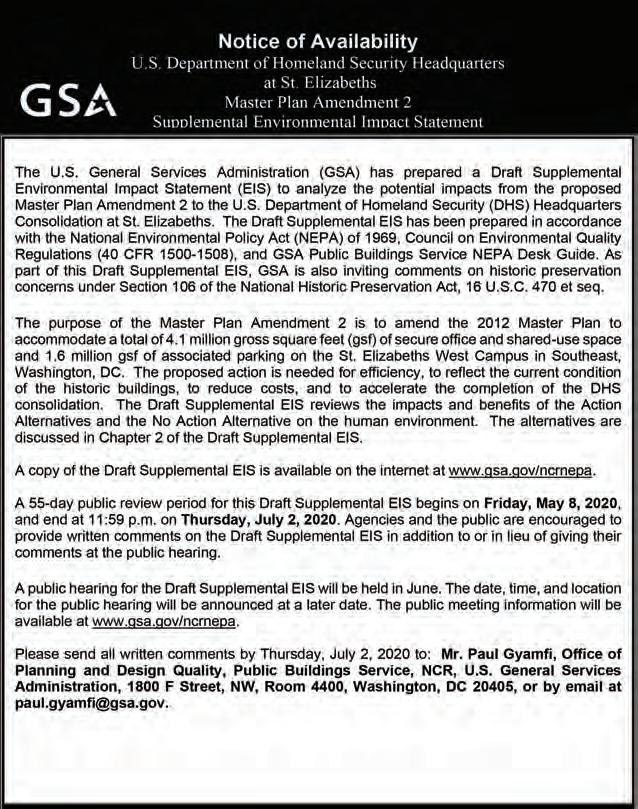 GSA

Notice of Availability
U.S. Department of Homeland Security Headquarters
at St. Elizabeths
Master Plan Amendment 2
Supplemental Environmental Impact Statement

The U.S. General Services Administration (GSA) has prepared a Draft Supplemental Environmental Impact Statement (EIS) to analyze the potential impacts from the proposed Master Plan Amendment 2 to the U.S. Department of Homeland Security (DHS) Headquarters Consolidation at St. Elizabeths. The Draft Supplemental EIS has been prepared in accordance with the National Environmental Policy Act (NEPA) of 1969, Council on Environmental Quality Regulations (40 CFR 1500-1508), and GSA Public Buildings Service NEPA Desk Guide. As part of this Draft Supplemental EIS, GSA is also inviting comments on historic preservation concerns under Section 106 of the National Historic Preservation Act, 16 U.S.C. 470 et seq.

The purpose of the Master Plan Amendment 2 is to amend the 2012 Master Plan to accommodate a total of 4.1 million gross square feet (gsf) of secure office and shared-use space and 1.6 million gsf of associated parking on the St. Elizabeths West Campus in Southeast, Washington, DC. The proposed action is needed for efficiency, to reflect the current condition of the historic buildings, to reduce costs, and to accelerate the completion of the DHS consolidation. The Draft Supplemental EIS reviews the impacts and benefits of the Action Alternatives and the No Action Alternative on the human environment. The alternatives are discussed in Chapter 2 of the Draft Supplemental EIS.

A copy of the Draft Supplemental EIS is available on the internet at www.gsa.gov/ncrnepa.

A 55-day public review period for this Draft Supplemental EIS begins on Friday, May 8, 2020, and end at 11:59 p.m. on Thursday, July 2, 2020. Agencies and the public are encouraged to provide written comments on the Draft Supplemental EIS in addition to or in lieu of giving their comments at the public hearing.

A public hearing for the Draft Supplemental EIS will be held in June. The date, time, and location for the public hearing will be announced at a later date. The public meeting information will be available at www.gsa.gov/ncrnepa.

Please send all written comments by Thursday, July 2, 2020 to: Mr. Paul Gyamfi, Office of Planning and Design Quality, Public Buildings Service, NCR, U.S. General Services Administration, 1800 F Street, NW, Room 4400, Washington, DC 20405, or by email at paul.gyamfi@gsa.gov.